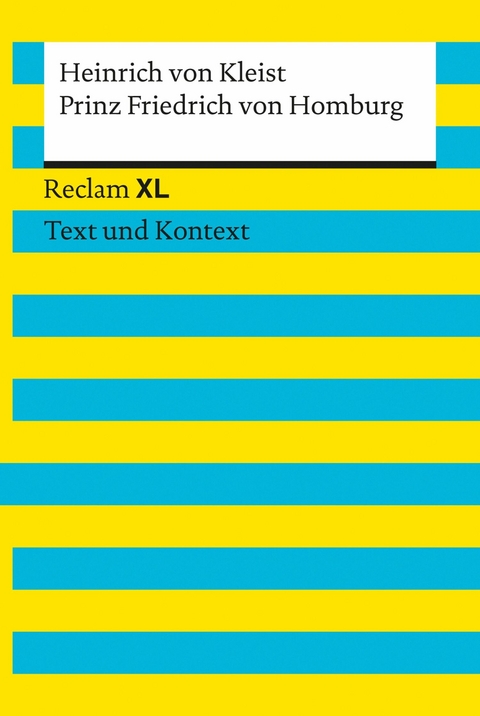 Heinrich von Kleist
Prinz Friedrich von Homburg

Reclam XL

Text und Kontext